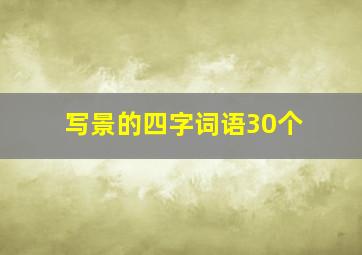 写景的四字词语30个